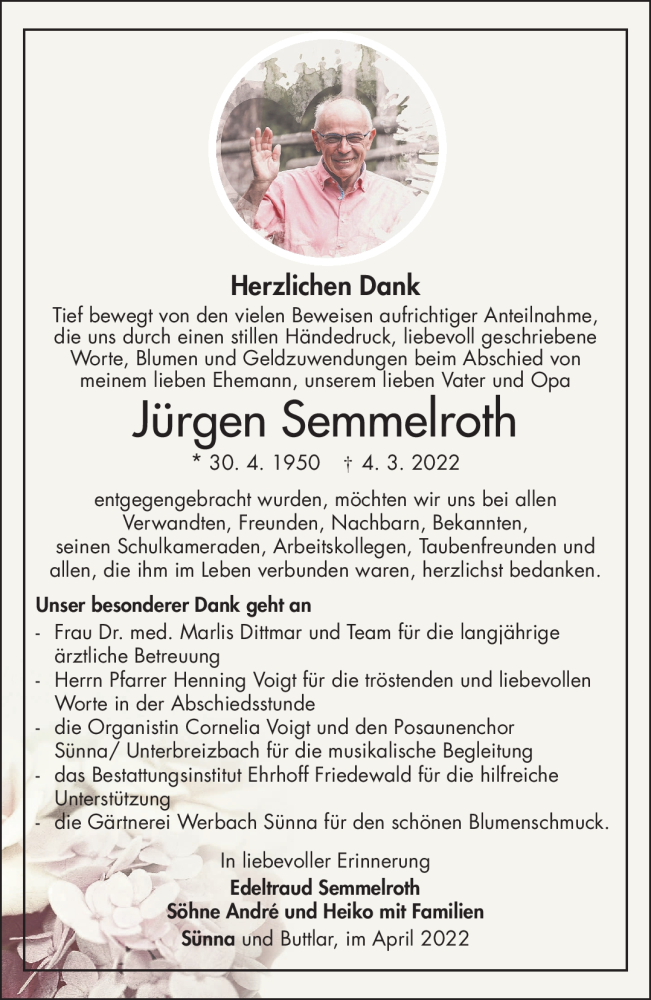 Herzlichen Dank

Tief bewegt von den vielen Beweisen aufrichtiger Anteilnahme, die uns durch einen stillen Händedruck, liebevoll geschriebene Worte, Blumen und Geldzuwendungen beim Abschied von meinem lieben Ehemann, unserem lieben Vater und Opa

Jürgen Semmelroth

* 30. 4. 1950 † 4. 3. 2022

entgegengebracht wurden, möchten wir uns bei allen Verwandten, Freunden, Nachbarn, Bekannten, seinen Schulkameraden, Arbeitskollegen, Taubenfreunden und allen, die ihm im Leben verbunden waren, herzlichst bedanken.

Unser besonderer Dank geht an

- Frau Dr. med. Marlis Dittmar und Team für die langjährige ärztliche Betreuung
- Herrn Pfarrer Henning Voigt für die tröstenden und liebevollen Worte in der Abschiedsstunde
- die Organistin Cornelia Voigt und den Posaunenchor Sünna/ Unterbreizbach für die musikalische Begleitung
- das Bestattungsinstitut Ehrhoff Friedewald für die hilfreiche Unterstützung
- die Gärtnerei Werbach Sünna für den schönen Blumenschmuck.

In liebevoller Erinnerung
Edeltraud Semmelroth
Söhne André und Heiko mit Familien
Sünna und Buttlar, im April 2022